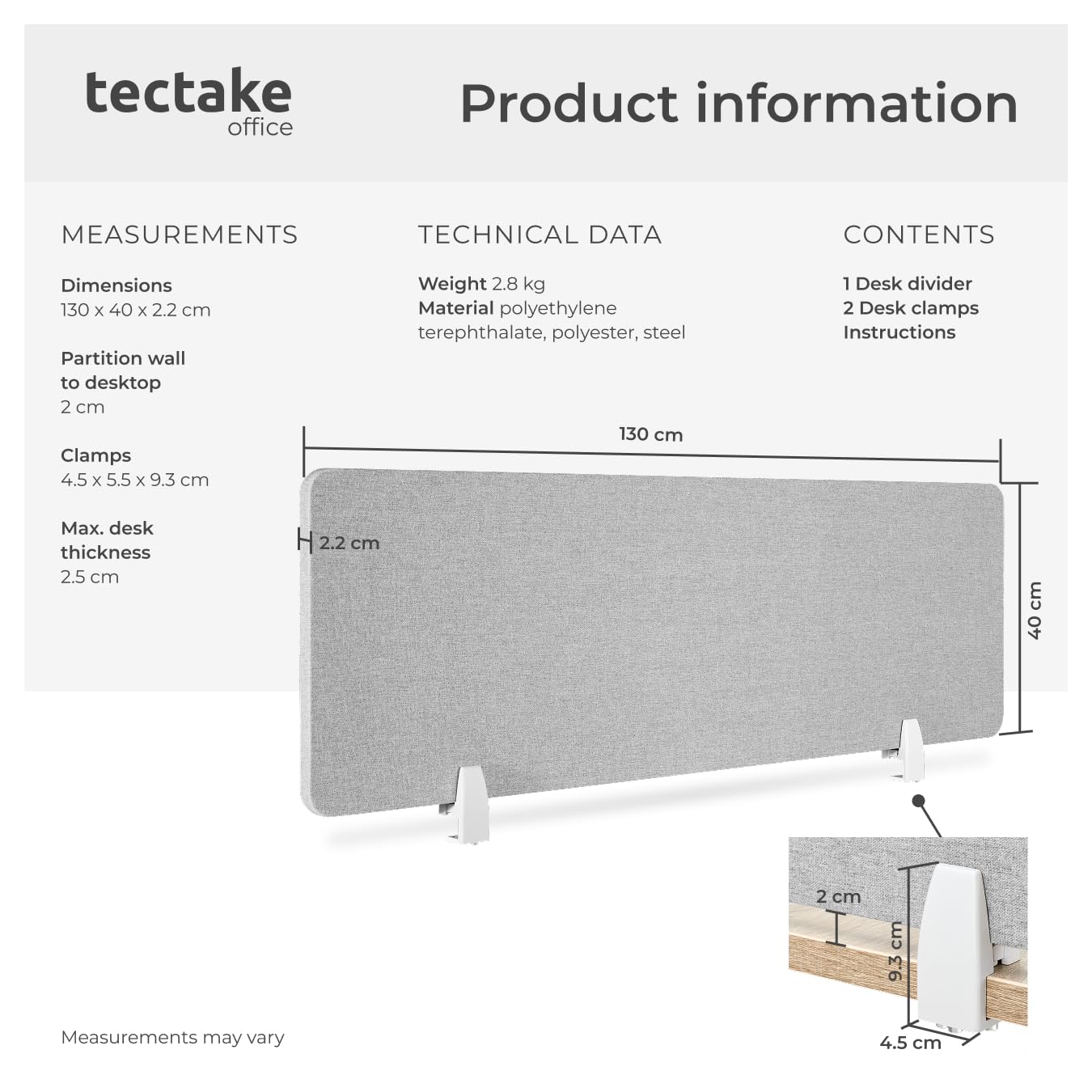 tectake
office

Product information

MEASUREMENTS

Dimensions
130 x 40 x 2.2 cm

Partition wall to desktop
2 cm

Clamps
4.5 x 5.5 x 9.3 cm

Max. desk thickness
2.5 cm

TECHNICAL DATA

Weight 2.8 kg
Material polyethylene terephthalate, polyester, steel

CONTENTS

1 Desk divider
2 Desk clamps
Instructions

130 cm

2.2 cm

40 cm

2 cm

9.3 cm

4.5 cm

Measurements may vary